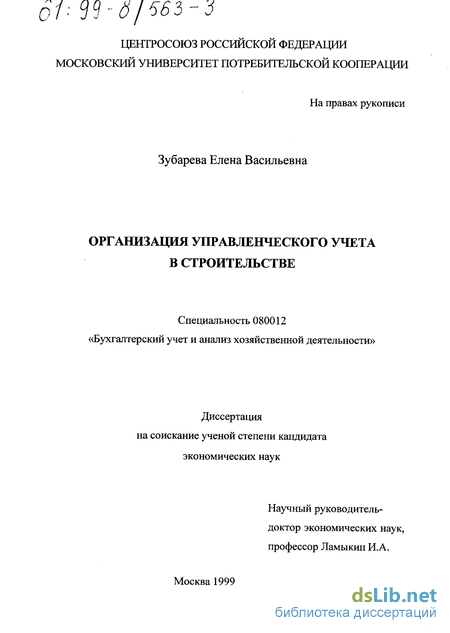 61:99-8/563-3

ЦЕНТРОСОЮЗ РОССИЙСКОЙ ФЕДЕРАЦИИ
МОСКОВСКИЙ УНИВЕРСИТЕТ ПОТРЕБИТЕЛЬСКОЙ КООПЕРАЦИИ

На правах рукописи

Зубарева Елена Васильевна

ОРГАНИЗАЦИЯ УПРАВЛЕНЧЕСКОГО УЧЕТА
В СТРОИТЕЛЬСТВЕ

Специальность 080012
«Бухгалтерский учет и анализ хозяйственной деятельности»

Диссертация
на соискание ученой степени кандидата
экономических наук

Научный руководитель-
доктор экономических наук,
профессор Ламыкин И.А.

Москва 1999

dsLib.net
библиотека диссертаций